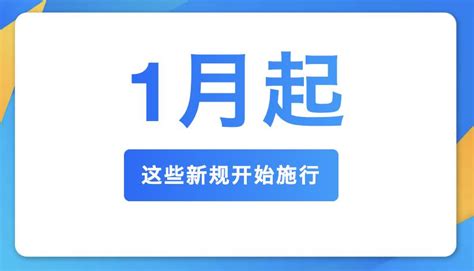 1月起

这些新规开始施行